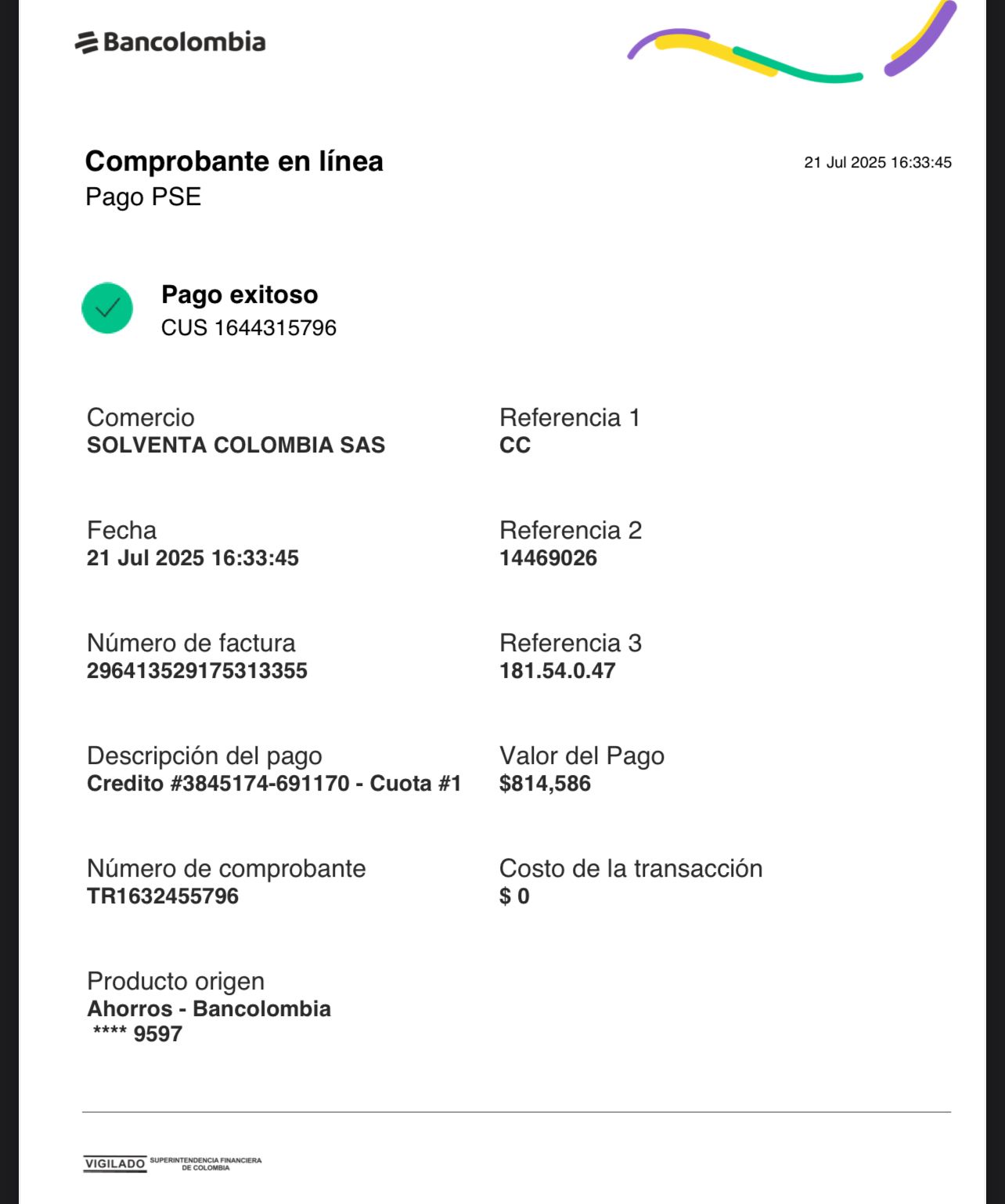 Bancolombia

Comprobante en línea
Pago PSE

21 Jul 2025 16:33:45

Pago exitoso
CUS 1644315796

Comercio
SOLVENTA COLOMBIA SAS

Fecha
21 Jul 2025 16:33:45

Número de factura
296413529175313355

Descripción del pago
Credito #3845174-691170 - Cuota #1

Número de comprobante
TR1632455796

Producto origen
Ahorros - Bancolombia
**** 9597

Referencia 1
CC

Referencia 2
14469026

Referencia 3
181.54.0.47

Valor del Pago
$814,586

Costo de la transacción
$ 0

VIGILADO SUPERINTENDENCIA FINANCIERA DE COLOMBIA